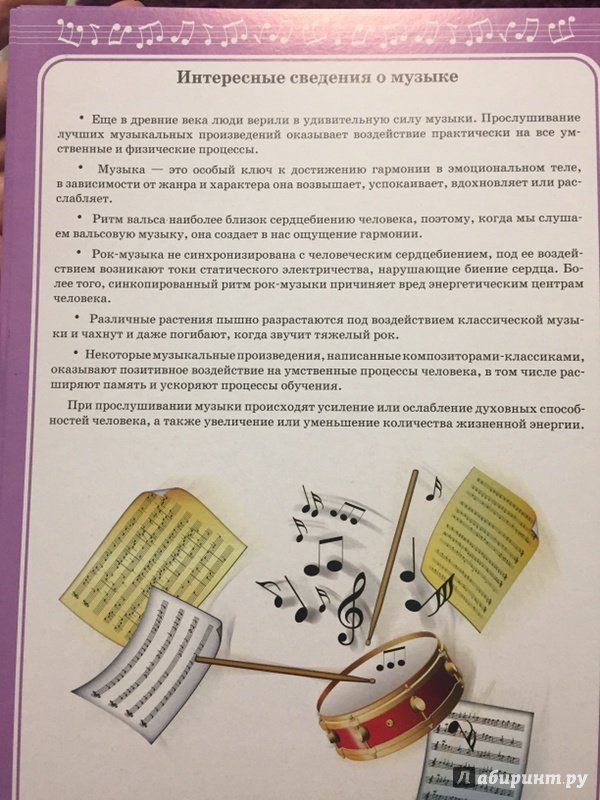 Интересные сведения о музыке

• Еще в древние века люди верили в удивительную силу музыки. Прослушивание лучших музыкальных произведений оказывает воздействие практически на все умственные и физические процессы.

• Музыка — это особый ключ к достижению гармонии в эмоциональном теле, в зависимости от жанра и характера она возвышает, успокаивает, вдохновляет или расслабляет.

• Ритм вальса наиболее близок сердцебиению человека, поэтому, когда мы слушаем вальсовую музыку, она создает в нас ощущение гармонии.

• Рок-музыка не синхронизирована с человеческим сердцебиением, под ее воздействием возникают токи статического электричества, нарушающие биение сердца. Более того, синкопированный ритм рок-музыки причиняет вред энергетическим центрам человека.

• Различные растения пышно разрастаются под воздействием классической музыки и чахнут и даже погибают, когда звучит тяжелый рок.

• Некоторые музыкальные произведения, написанные композиторами-классиками, оказывают позитивное воздействие на умственные процессы человека, в том числе расширяют память и ускоряют процессы обучения.

При прослушивании музыки происходят усиление или ослабление духовных способностей человека, а также увеличение или уменьшение количества жизненной энергии.

Лабиринт.ру